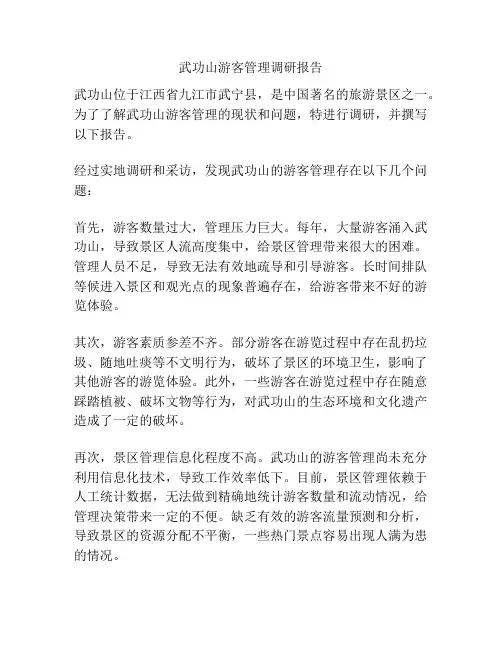 武功山游客管理调研报告

武功山位于江西省九江市武宁县，是中国著名的旅游景区之一。为了了解武功山游客管理的现状和问题，特进行调研，并撰写以下报告。

经过实地调研和采访，发现武功山的游客管理存在以下几个问题：

首先，游客数量过大，管理压力巨大。每年，大量游客涌入武功山，导致景区人流高度集中，给景区管理带来很大的困难。管理人员不足，导致无法有效地疏导和引导游客。长时间排队等候进入景区和观光点的现象普遍存在，给游客带来不好的游览体验。

其次，游客素质参差不齐。部分游客在游览过程中存在乱扔垃圾、随地吐痰等不文明行为，破坏了景区的环境卫生，影响了其他游客的游览体验。此外，一些游客在游览过程中存在随意踩踏植被、破坏文物等行为，对武功山的生态环境和文化遗产造成了一定的破坏。

再次，景区管理信息化程度不高。武功山的游客管理尚未充分利用信息化技术，导致工作效率低下。目前，景区管理依赖于人工统计数据，无法做到精确地统计游客数量和流动情况，给管理决策带来一定的不便。缺乏有效的游客流量预测和分析，导致景区的资源分配不平衡，一些热门景点容易出现人满为患的情况。